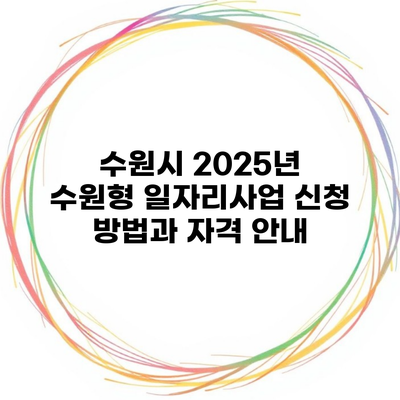 수원시 2025년
수원형 일자리사업 신청
방법과 자격 안내